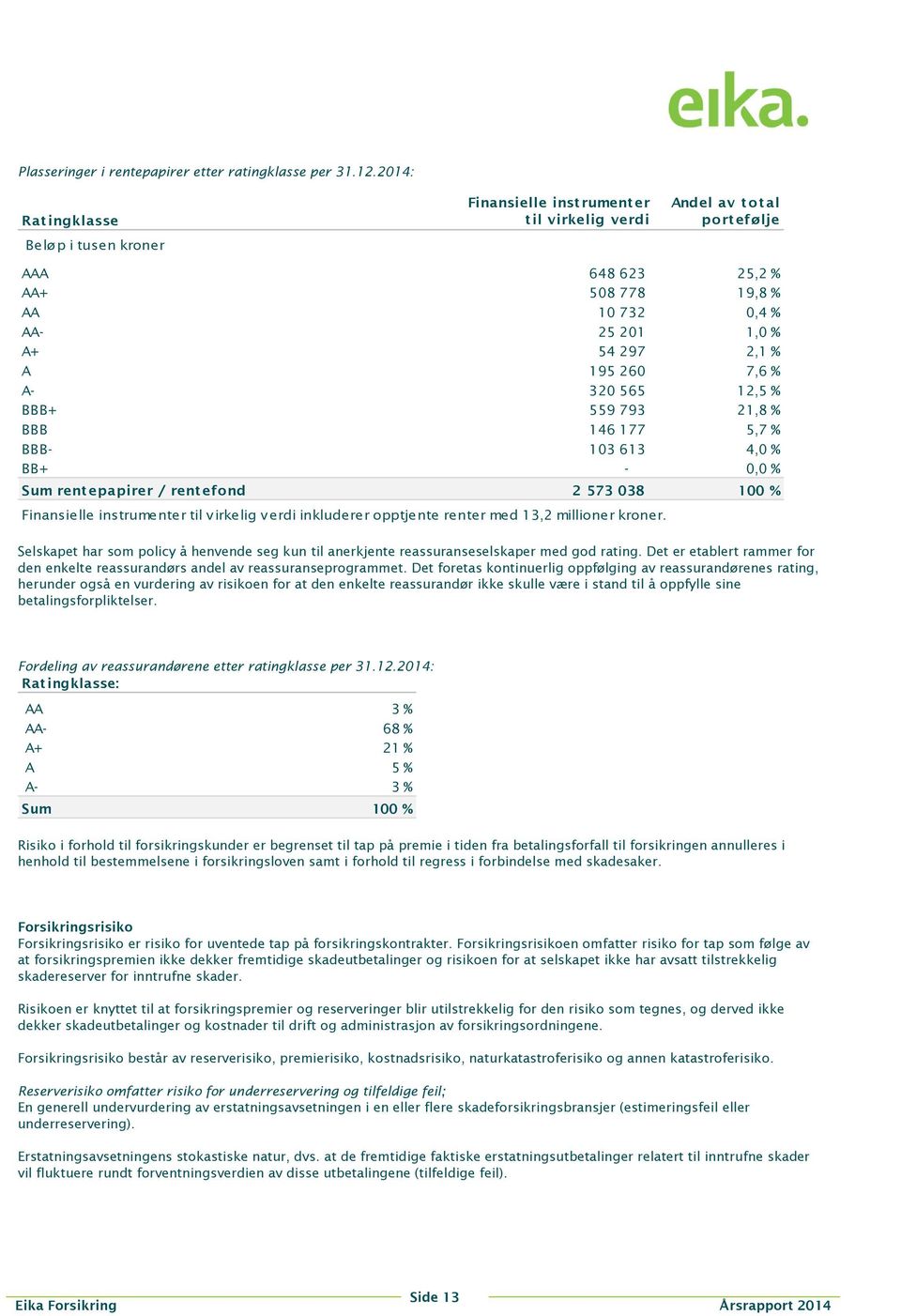 eika.

Plasseringer i rentepapirer etter ratingklasse per 31.12.2014:

| Ratingklasse | Finansielle instrumenter til virkelig verdi | Andel av total portefølje |
|---|---|---|
| Beløp i tusen kroner | | |
| AAA | 648 623 | 25,2 % |
| AA+ | 508 778 | 19,8 % |
| AA | 10 732 | 0,4 % |
| AA- | 25 201 | 1,0 % |
| A+ | 54 297 | 2,1 % |
| A | 195 260 | 7,6 % |
| A- | 320 565 | 12,5 % |
| BBB+ | 559 793 | 21,8 % |
| BBB | 146 177 | 5,7 % |
| BBB- | 103 613 | 4,0 % |
| BB+ | - | 0,0 % |
| Sum rentepapirer / rentefond | 2 573 038 | 100 % |

Finansielle instrumenter til virkelig verdi inkluderer opptjente renter med 13,2 millioner kroner.

Selskapet har som policy å henvende seg kun til anerkjente reassuranseselskaper med god rating. Det er etablert rammer for den enkelte reassurandørs andel av reassuranseprogrammet. Det foretas kontinuerlig oppfølging av reassurandørenes rating, herunder også en vurdering av risikoen for at den enkelte reassurandør ikke skulle være i stand til å oppfylle sine betalingsforpliktelser.

Fordeling av reassurandørene etter ratingklasse per 31.12.2014:

| Ratingklasse: | |
|---|---|
| AA | 3 % |
| AA- | 68 % |
| A+ | 21 % |
| A | 5 % |
| A- | 3 % |
| Sum | 100 % |

Risiko i forhold til forsikringskunder er begrenset til tap på premie i tiden fra betalingsforfall til forsikringen annulleres i henhold til bestemmelsene i forsikringsloven samt i forhold til regress i forbindelse med skadesaker.

Forsikringsrisiko
Forsikringsrisiko er risiko for uventede tap på forsikringskontrakter. Forsikringsrisikoen omfatter risiko for tap som følge av at forsikringspremien ikke dekker fremtidige skadeutbetalinger og risikoen for at selskapet ikke har avsatt tilstrekkelig skadereserver for inntrufne skader.

Risikoen er knyttet til at forsikringspremier og reserveringer blir utilstrekkelig for den risiko som tegnes, og derved ikke dekker skadeutbetalinger og kostnader til drift og administrasjon av forsikringsordningene.

Forsikringsrisiko består av reserverisiko, premierisiko, kostnadsrisiko, naturkatastroferisiko og annen katastroferisiko.

Reserverisiko omfatter risiko for underreservering og tilfeldige feil;
En generell undervurdering av erstatningsavsetningen i en eller flere skadeforsikringsbransjer (estimeringsfeil eller underreservering).

Erstatningsavsetningens stokastiske natur, dvs. at de fremtidige faktiske erstatningsutbetalinger relatert til inntrufne skader vil fluktuere rundt forventningsverdien av disse utbetalingene (tilfeldige feil).

Eika Forsikring    Side 13    Årsrapport 2014